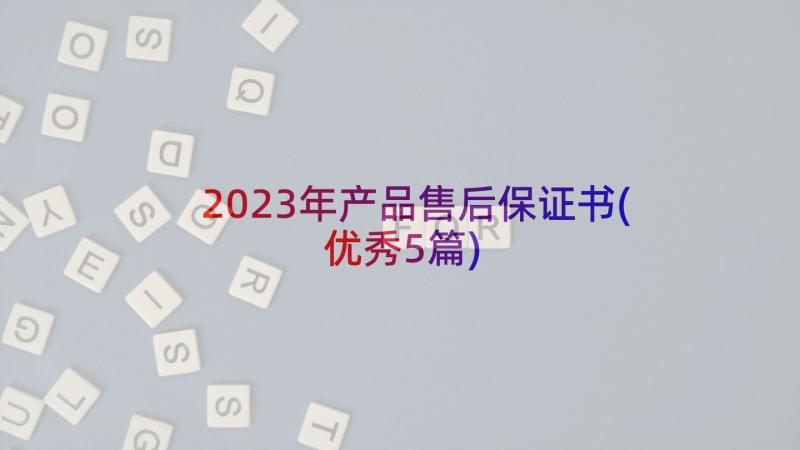 2023年产品售后保证书(优秀5篇)